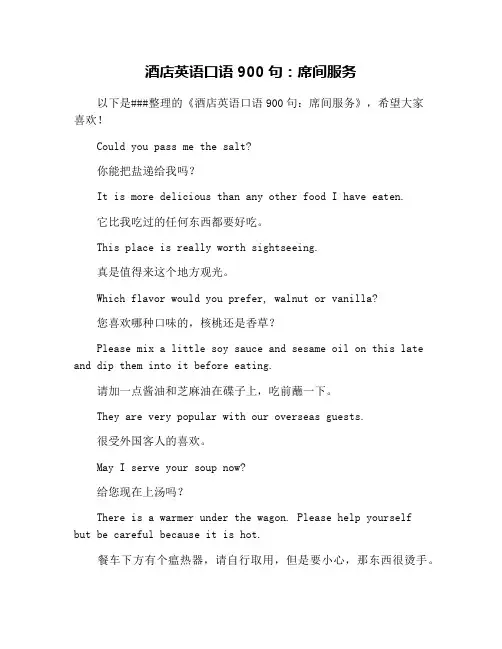 酒店英语口语 900 句：席间服务

以下是###整理的《酒店英语口语 900 句：席间服务》，希望大家喜欢！

Could you pass me the salt?

你能把盐递给我吗？

It is more delicious than any other food I have eaten.

它比我吃过的任何东西都要好吃。

This place is really worth sightseeing.

真是值得来这个地方观光。

Which flavor would you prefer, walnut or vanilla?

您喜欢哪种口味的，核桃还是香草？

Please mix a little soy sauce and sesame oil on this late and dip them into it before eating.

请加一点酱油和芝麻油在碟子上，吃前蘸一下。

They are very popular with our overseas guests.

很受外国客人的喜欢。

May I serve your soup now?

给您现在上汤吗？

There is a warmer under the wagon. Please help yourself but be careful because it is hot.

餐车下方有个瘟热器，请自行取用，但是要小心，那东西很烫手。